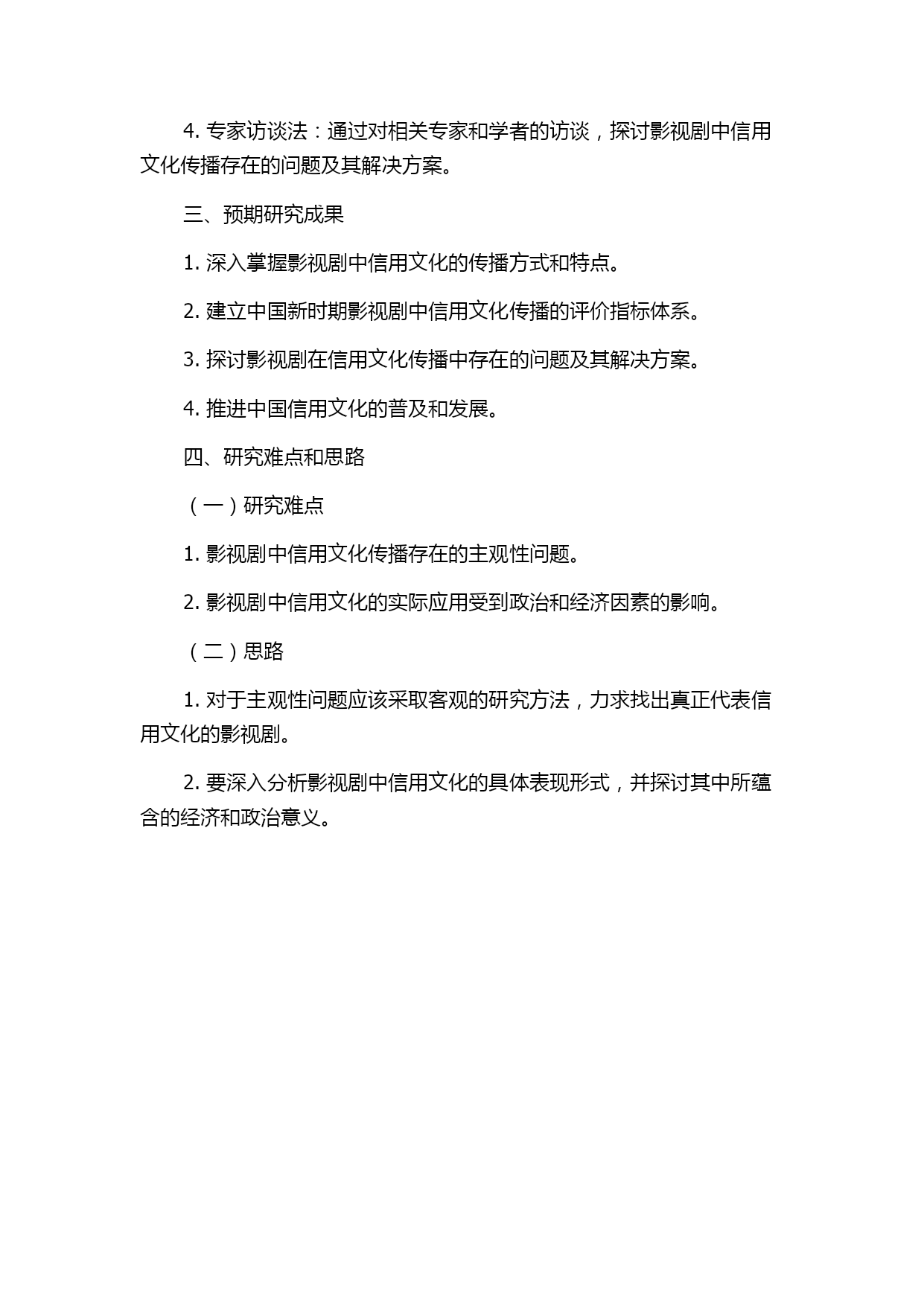 4. 专家访谈法：通过对相关专家和学者的访谈，探讨影视剧中信用文化传播存在的问题及其解决方案。

三、预期研究成果

1. 深入掌握影视剧中信用文化的传播方式和特点。

2. 建立中国新时期影视剧中信用文化传播的评价指标体系。

3. 探讨影视剧在信用文化传播中存在的问题及其解决方案。

4. 推进中国信用文化的普及和发展。

四、研究难点和思路

（一）研究难点

1. 影视剧中信用文化传播存在的主观性问题。

2. 影视剧中信用文化的实际应用受到政治和经济因素的影响。

（二）思路

1. 对于主观性问题应该采取客观的研究方法，力求找出真正代表信用文化的影视剧。

2. 要深入分析影视剧中信用文化的具体表现形式，并探讨其中所蕴含的经济和政治意义。